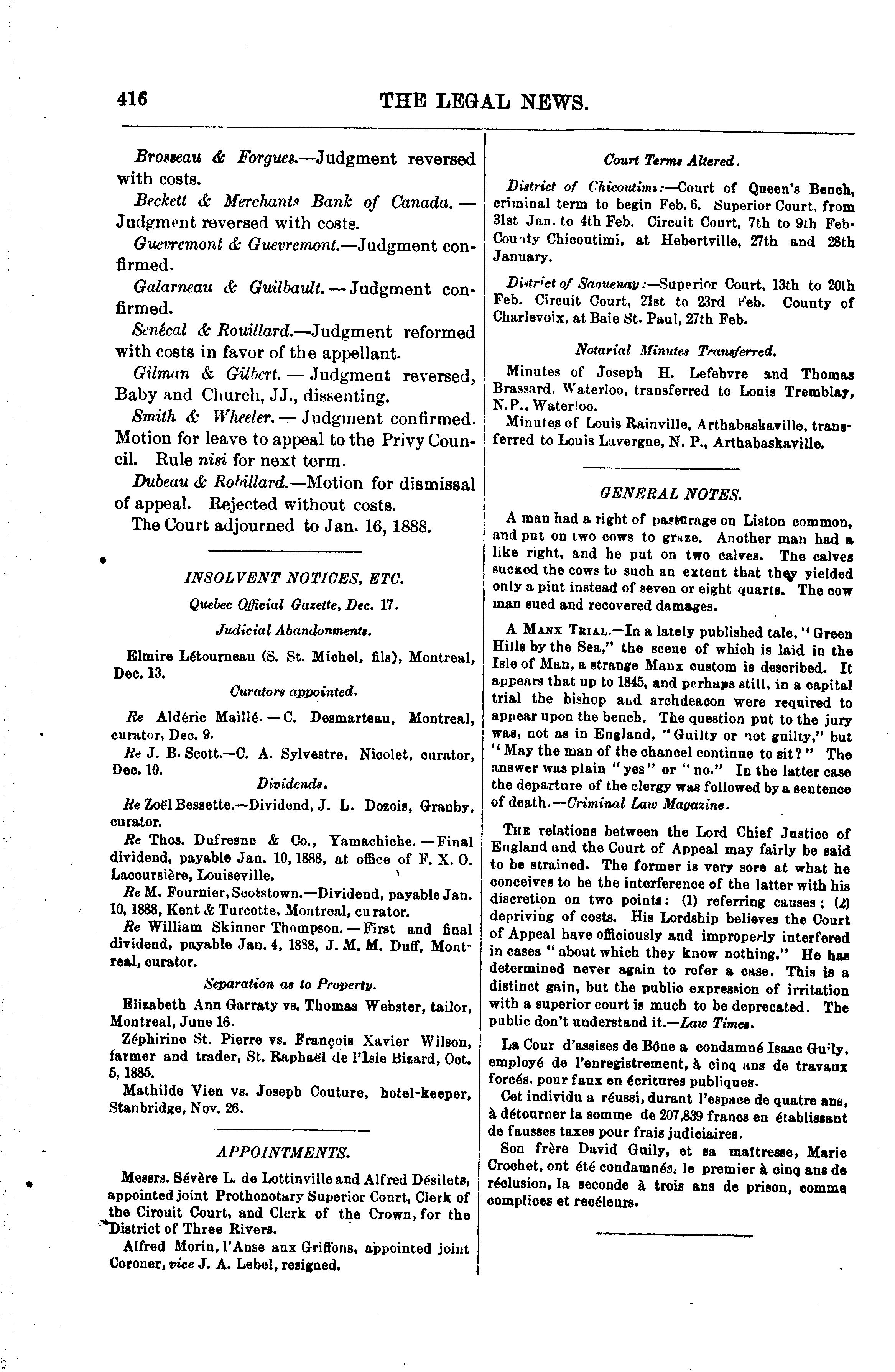 416

THE LEGAL NEWS.

Brosseau & Forgues.—Judgment reversed with costs.

Beckett & Merchants Bank of Canada.—Judgment reversed with costs.

Guevremont & Guevremont.—Judgment confirmed.

Galarneau & Guilbault.—Judgment confirmed.

Senécal & Rouillard.—Judgment reformed with costs in favor of the appellant.

Gilman & Gilbert.—Judgment reversed, Baby and Church, JJ., dissenting.

Smith & Wheeler.—Judgment confirmed. Motion for leave to appeal to the Privy Council. Rule nisi for next term.

Dubeau & Robillard.—Motion for dismissal of appeal. Rejected without costs.

The Court adjourned to Jan. 16, 1888.

INSOLVENT NOTICES, ETC.

Quebec Official Gazette, Dec. 17.

Judicial Abandonments.

Elmire Létourneau (S. St. Michel, fils), Montreal, Dec. 13.

Curators appointed.

Re Aldéric Maillé.—C. Desmarteau, Montreal, curator, Dec. 9.

Re J. B. Scott.—C. A. Sylvestre, Nicolet, curator, Dec. 10.

Dividends.

Re Zoël Bessette.—Dividend, J. L. Dozois, Granby, curator.

Re Thos. Dufresne & Co., Yamachiche.—Final dividend, payable Jan. 10, 1888, at office of F. X. O. Lacoursière, Louiseville.

Re M. Fournier, Scotstown.—Dividend, payable Jan. 10, 1888, Kent & Turcotte, Montreal, curator.

Re William Skinner Thompson.—First and final dividend, payable Jan. 4, 1888, J. M. M. Duff, Montreal, curator.

Separation as to Property.

Elizabeth Ann Garraty vs. Thomas Webster, tailor, Montreal, June 16.

Zéphirine St. Pierre vs. François Xavier Wilson, farmer and trader, St. Raphaël de l'Isle Bizard, Oct. 5, 1885.

Mathilde Vien vs. Joseph Couture, hotel-keeper, Stanbridge, Nov. 26.

APPOINTMENTS.

Messrs. Sévère L. de Lottinville and Alfred Désilets, appointed joint Prothonotary Superior Court, Clerk of the Circuit Court, and Clerk of the Crown, for the District of Three Rivers.

Alfred Morin, l'Anse aux Griffons, appointed joint Coroner, vice J. A. Lebel, resigned.

Court Terms Altered.

District of Chicoutimi:—Court of Queen's Bench, criminal term to begin Feb. 6. Superior Court, from 31st Jan. to 4th Feb. Circuit Court, 7th to 9th Feb. County Chicoutimi, at Hebertville, 27th and 28th January.

District of Saguenay:—Superior Court, 13th to 20th Feb. Circuit Court, 21st to 23rd Feb. County of Charlevoix, at Baie St. Paul, 27th Feb.

Notarial Minutes Transferred.

Minutes of Joseph H. Lefebvre and Thomas Brassard, Waterloo, transferred to Louis Tremblay, N.P., Waterloo.

Minutes of Louis Rainville, Arthabaskaville, transferred to Louis Lavergne, N. P., Arthabaskaville.

GENERAL NOTES.

A man had a right of pasturage on Liston common, and put on two cows to graze. Another man had a like right, and he put on two calves. The calves sucked the cows to such an extent that they yielded only a pint instead of seven or eight quarts. The cow man sued and recovered damages.

A MANX TRIAL.—In a lately published tale, "Green Hills by the Sea," the scene of which is laid in the Isle of Man, a strange Manx custom is described. It appears that up to 1845, and perhaps still, in a capital trial the bishop and archdeacon were required to appear upon the bench. The question put to the jury was, not as in England, "Guilty or not guilty," but "May the man of the chancel continue to sit?" The answer was plain "yes" or "no." In the latter case the departure of the clergy was followed by a sentence of death.—Criminal Law Magazine.

THE relations between the Lord Chief Justice of England and the Court of Appeal may fairly be said to be strained. The former is very sore at what he conceives to be the interference of the latter with his discretion on two points: (1) referring causes; (2) depriving of costs. His Lordship believes the Court of Appeal have officiously and improperly interfered in cases "about which they know nothing." He has determined never again to refer a case. This is a distinct gain, but the public expression of irritation with a superior court is much to be deprecated. The public don't understand it.—Law Times.

La Cour d'assises de Bône a condamné Isaac Guily, employé de l'enregistrement, à cinq ans de travaux forcés, pour faux en écritures publiques.

Cet individu a réussi, durant l'espace de quatre ans, à détourner la somme de 207,839 francs en établissant de fausses taxes pour frais judiciaires.

Son frère David Guily, et sa maîtresse, Marie Crochet, ont été condamnés, le premier à cinq ans de réclusion, la seconde à trois ans de prison, comme complices et recéleurs.